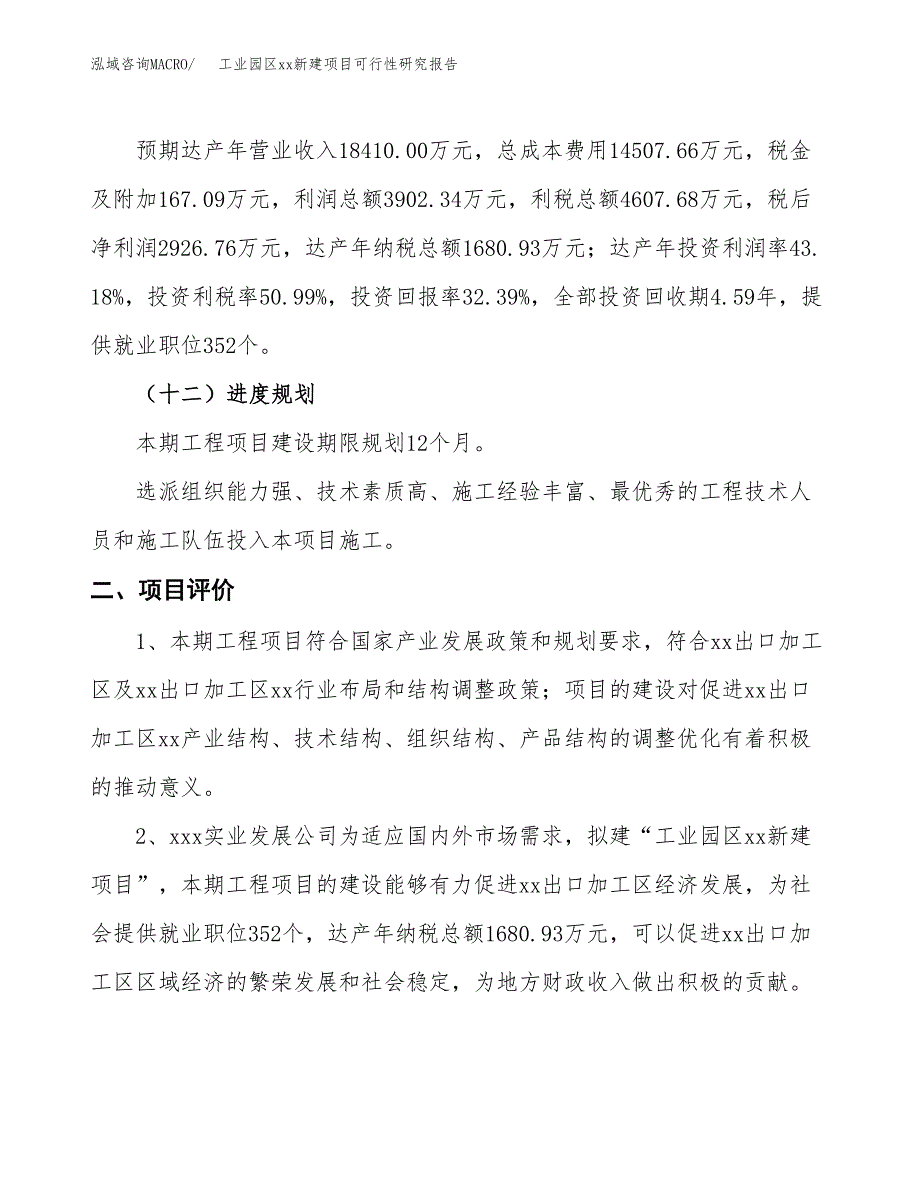 泓域咨询MACRO/ 工业园区xx新建项目可行性研究报告

预期达产年营业收入18410.00万元，总成本费用14507.66万元，税金及附加167.09万元，利润总额3902.34万元，利税总额4607.68万元，税后净利润2926.76万元，达产年纳税总额1680.93万元；达产年投资利润率43.18%，投资利税率50.99%，投资回报率32.39%，全部投资回收期4.59年，提供就业职位352个。

（十二）进度规划

本期工程项目建设期限规划12个月。

选派组织能力强、技术素质高、施工经验丰富、最优秀的工程技术人员和施工队伍投入本项目施工。

二、项目评价

1、本期工程项目符合国家产业发展政策和规划要求，符合xx出口加工区及xx出口加工区xx行业布局和结构调整政策；项目的建设对促进xx出口加工区xx产业结构、技术结构、组织结构、产品结构的调整优化有着积极的推动意义。

2、xxx实业发展公司为适应国内外市场需求，拟建“工业园区xx新建项目”，本期工程项目的建设能够有力促进xx出口加工区经济发展，为社会提供就业职位352个，达产年纳税总额1680.93万元，可以促进xx出口加工区区域经济的繁荣发展和社会稳定，为地方财政收入做出积极的贡献。